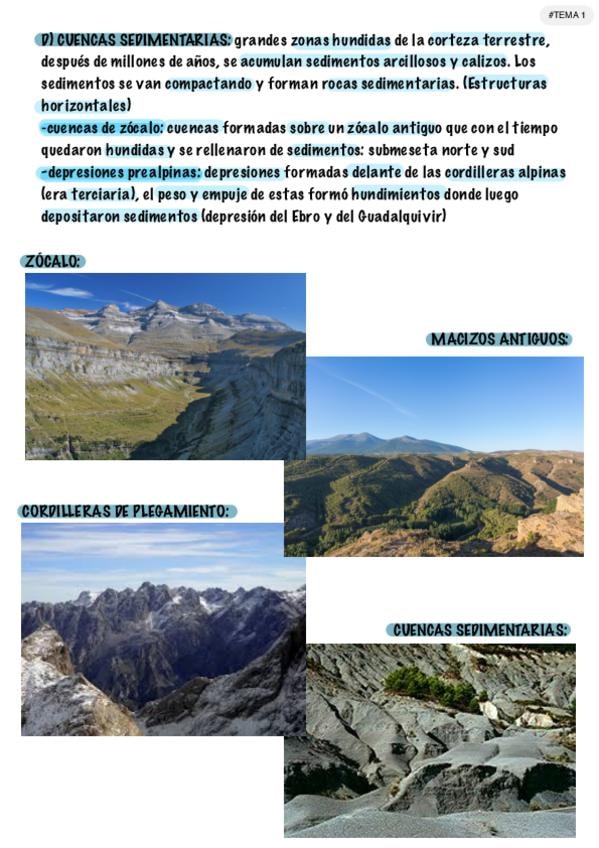 #TEMA 1

D) CUENCAS SEDIMENTARIAS: grandes zonas hundidas de la corteza terrestre, después de millones de años, se acumulan sedimentos arcillosos y calizos. Los sedimentos se van compactando y forman rocas sedimentarias. (Estructuras horizontales)

-cuencas de zócalo: cuencas formadas sobre un zócalo antiguo que con el tiempo quedaron hundidas y se rellenaron de sedimentos: submeseta norte y sud

-depresiones prealpinas: depresiones formadas delante de las cordilleras alpinas (era terciaria), el peso y empuje de estas formó hundimientos donde luego depositaron sedimentos (depresión del Ebro y del Guadalquivir)

ZÓCALO:

MACIZOS ANTIGUOS:

CORDILLERAS DE PLEGAMIENTO:

CUENCAS SEDIMENTARIAS: